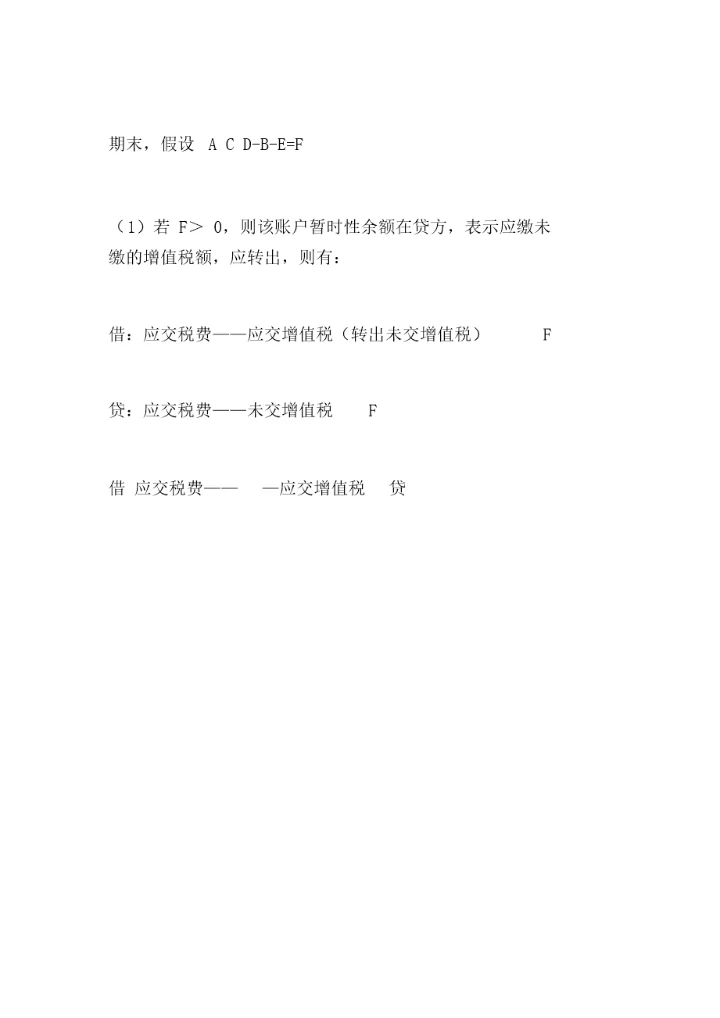 期末，假设 A C D-B-E=F

（1）若F＞0，则该账户暂时性余额在贷方，表示应缴未缴的增值税额，应转出，则有：

借：应交税费——应交增值税（转出未交增值税） F

贷：应交税费——未交增值税 F

借 应交税费—— —应交增值税 贷